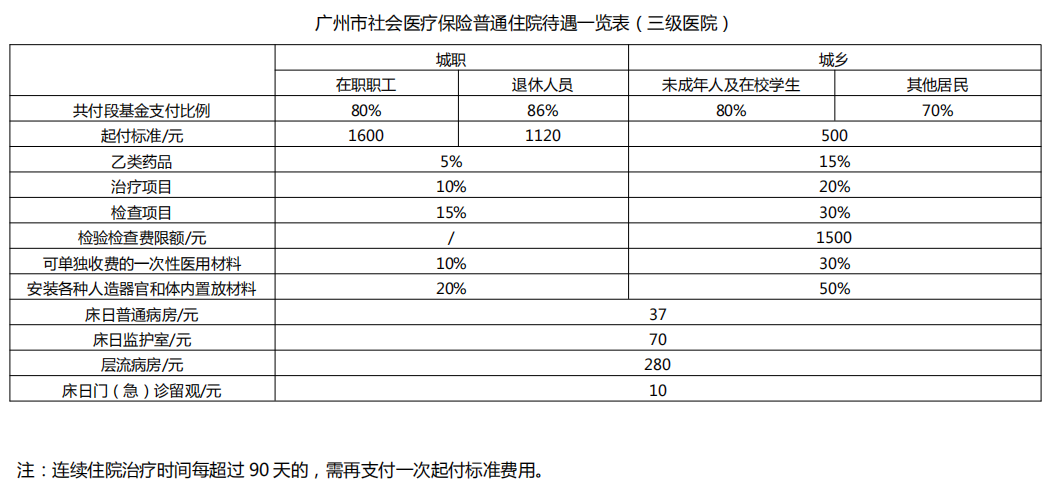 广州市社会医疗保险普通住院待遇一览表（三级医院）

|  | 城职 |  | 城乡 |  |
|---|---|---|---|---|
|  | 在职职工 | 退休人员 | 未成年人及在校学生 | 其他居民 |
| 共付段基金支付比例 | 80% | 86% | 80% | 70% |
| 起付标准/元 | 1600 | 1120 | 500 |  |
| 乙类药品 | 5% |  | 15% |  |
| 治疗项目 | 10% |  | 20% |  |
| 检查项目 | 15% |  | 30% |  |
| 检验检查费限额/元 | / |  | 1500 |  |
| 可单独收费的一次性医用材料 | 10% |  | 30% |  |
| 安装各种人造器官和体内置放材料 | 20% |  | 50% |  |
| 床日普通病房/元 | 37 |  |  |  |
| 床日监护室/元 | 70 |  |  |  |
| 层流病房/元 | 280 |  |  |  |
| 床日门（急）诊留观/元 | 10 |  |  |  |

注：连续住院治疗时间每超过90天的，需再支付一次起付标准费用。